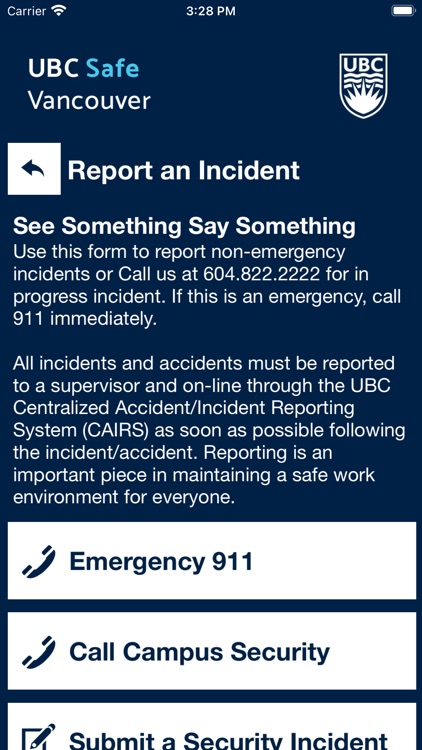 Carrier 3:28 PM

UBC Safe
Vancouver

UBC

Report an Incident

See Something Say Something
Use this form to report non-emergency incidents or Call us at 604.822.2222 for in progress incident. If this is an emergency, call 911 immediately.

All incidents and accidents must be reported to a supervisor and on-line through the UBC Centralized Accident/Incident Reporting System (CAIRS) as soon as possible following the incident/accident. Reporting is an important piece in maintaining a safe work environment for everyone.

Emergency 911

Call Campus Security

Submit a Security Incident